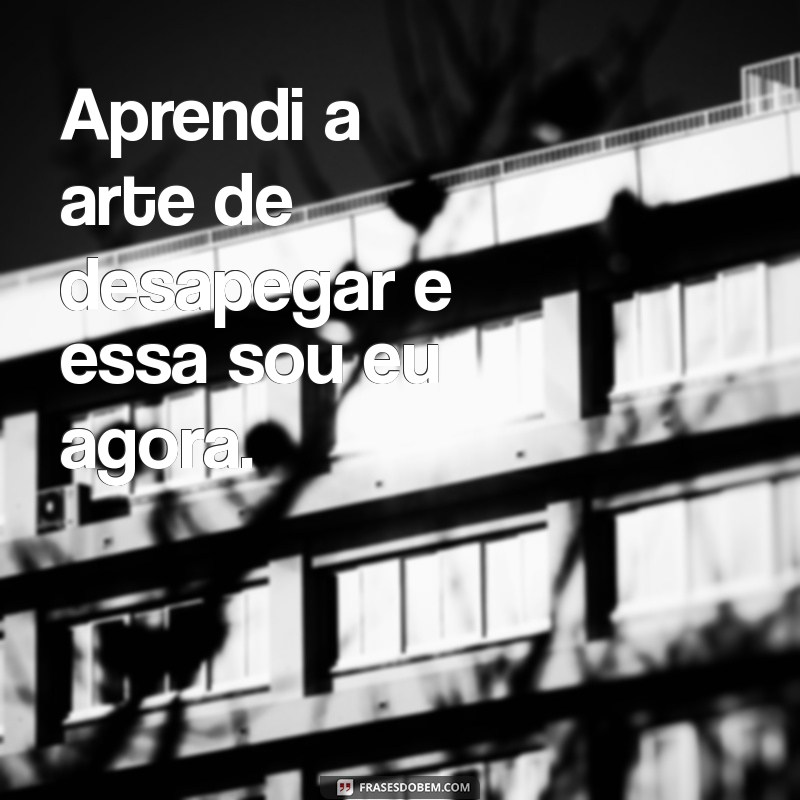 Aprendi a arte de desapegar e essa sou eu agora.

FRASESDOBEM.COM